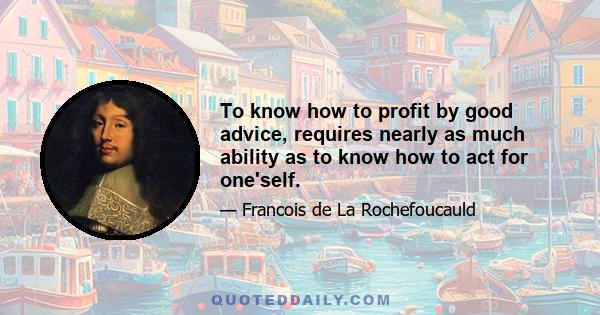 To know how to profit by good advice, requires nearly as much ability as to know how to act for one'self.

— Francois de La Rochefoucauld

QUOTEDDAILY.COM